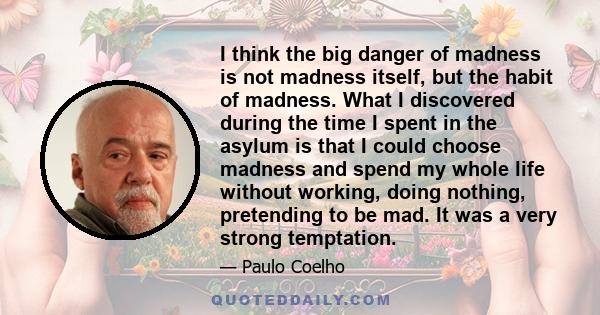 I think the big danger of madness is not madness itself, but the habit of madness. What I discovered during the time I spent in the asylum is that I could choose madness and spend my whole life without working, doing nothing, pretending to be mad. It was a very strong temptation.

— Paulo Coelho

QUOTEDDAILY.COM